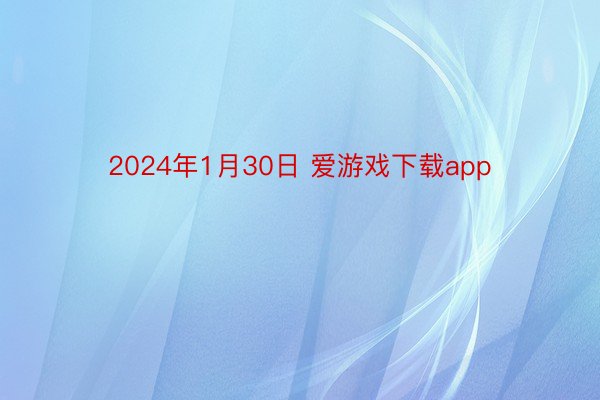 2024年1月30日 爱游戏下载app